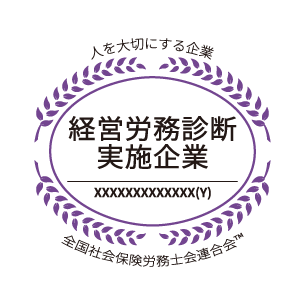 人を大切にする企業

経営労務診断
実施企業

XXXXXXXXXXXXX(Y)

全国社会保険労務士会連合会™